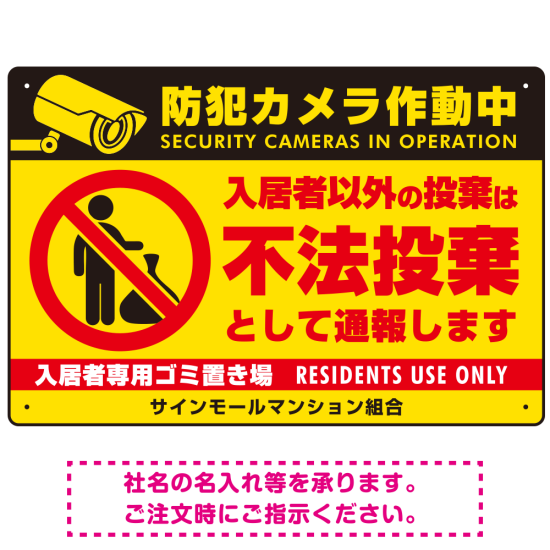 防犯カメラ作動中
SECURITY CAMERAS IN OPERATION

入居者以外の投棄は
不法投棄
として通報します

入居者専用ゴミ置き場　RESIDENTS USE ONLY

サインモールマンション組合

社名の名入れ等を承ります。
ご注文時にご指示ください。